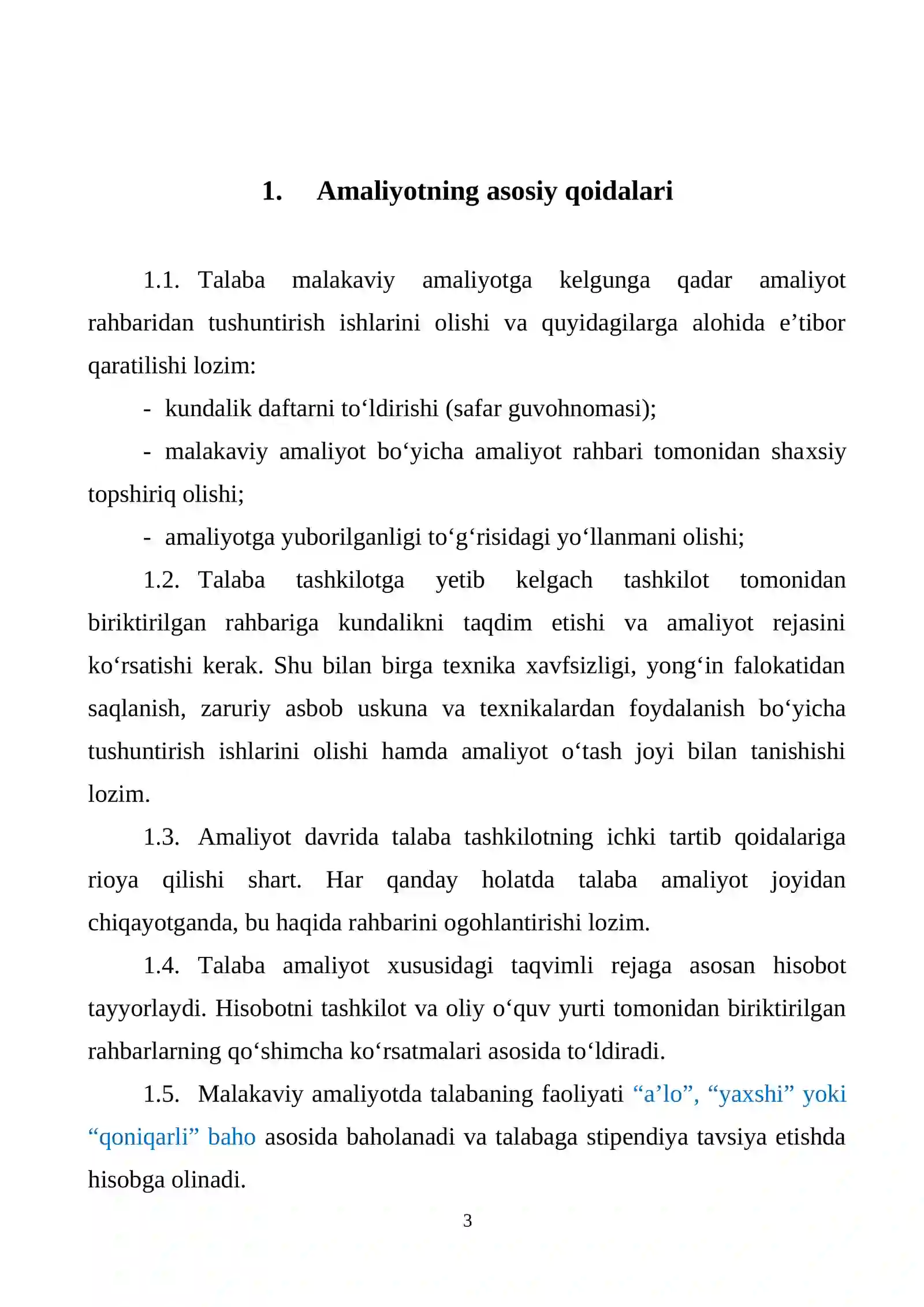 1. Amaliyotning asosiy qoidalari

1.1. Talaba malakaviy amaliyotga kelgunga qadar amaliyot rahbaridan tushuntirish ishlarini olishi va quyidagilarga alohida e’tibor qaratilishi lozim:

- kundalik daftarni to‘ldirishi (safar guvohnomasi);

- malakaviy amaliyot bo‘yicha amaliyot rahbari tomonidan shaxsiy topshiriq olishi;

- amaliyotga yuborilganligi to‘g‘risidagi yo‘llanmani olishi;

1.2. Talaba tashkilotga yetib kelgach tashkilot tomonidan biriktirilgan rahbariga kundalikni taqdim etishi va amaliyot rejasini ko‘rsatishi kerak. Shu bilan birga texnika xavfsizligi, yong‘in falokatidan saqlanish, zaruriy asbob uskuna va texnikalardan foydalanish bo‘yicha tushuntirish ishlarini olishi hamda amaliyot o‘tash joyi bilan tanishishi lozim.

1.3. Amaliyot davrida talaba tashkilotning ichki tartib qoidalariga rioya qilishi shart. Har qanday holatda talaba amaliyot joyidan chiqayotganda, bu haqida rahbarini ogohlantirishi lozim.

1.4. Talaba amaliyot xususidagi taqvimli rejaga asosan hisobot tayyorlaydi. Hisobotni tashkilot va oliy o‘quv yurti tomonidan biriktirilgan rahbarlarning qo‘shimcha ko‘rsatmalari asosida to‘ldiradi.

1.5. Malakaviy amaliyotda talabaning faoliyati “a’lo”, “yaxshi” yoki “qoniqarli” baho asosida baholanadi va talabaga stipendiya tavsiya etishda hisobga olinadi.

3